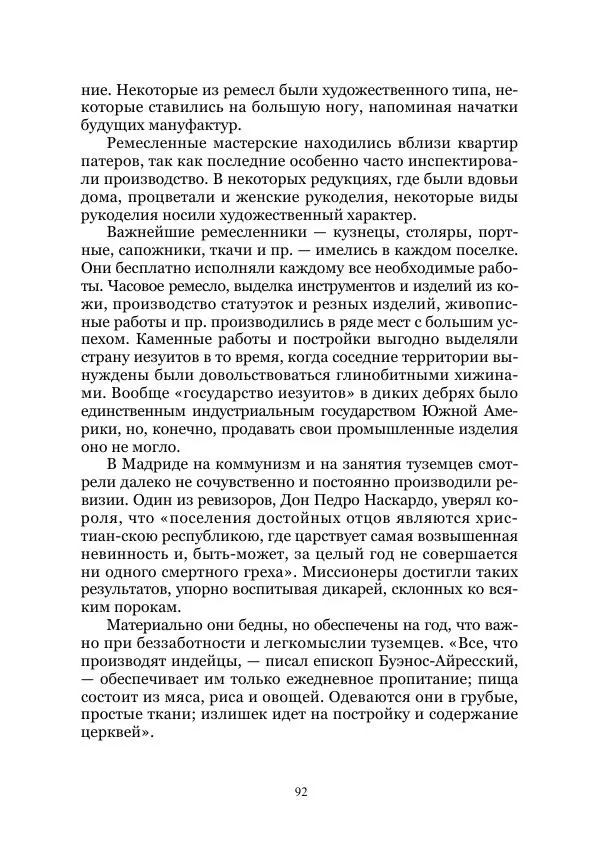 ние. Некоторые из ремесл были художественного типа, некоторые ставились на большую ногу, напоминая начатки будущих мануфактур.

Ремесленные мастерские находились вблизи квартир патеров, так как последние особенно часто инспектировали производство. В некоторых редукциях, где были вдовьи дома, процветали и женские рукоделия, некоторые виды рукоделия носили художественный характер.

Важнейшие ремесленники — кузнецы, столяры, портные, сапожники, ткачи и пр. — имелись в каждом поселке. Они бесплатно исполняли каждому все необходимые работы. Часовое ремесло, выделка инструментов и изделий из кожи, производство статуэток и резных изделий, живописные работы и пр. производились в ряде мест с большим успехом. Каменные работы и постройки выгодно выделяли страну иезуитов в то время, когда соседние территории вынуждены были довольствоваться глинобитными хижинами. Вообще «государство иезуитов» в диких дебрях было единственным индустриальным государством Южной Америки, но, конечно, продавать свои промышленные изделия оно не могло.

В Мадриде на коммунизм и на занятия туземцев смотрели далеко не сочувственно и постоянно производили ревизии. Один из ревизоров, Дон Педро Наскардо, уверял короля, что «поселения достойных отцов являются христиан-скою республикою, где царствует самая возвышенная невинность и, быть-может, за целый год не совершается ни одного смертного греха». Миссионеры достигли таких результатов, упорно воспитывая дикарей, склонных ко всяким порокам.

Материально они бедны, но обеспечены на год, что важно при беззаботности и легкомыслии туземцев. «Все, что производят индейцы, — писал епископ Буэнос-Айресский, — обеспечивает им только ежедневное пропитание; пища состоит из мяса, риса и овощей. Одеваются они в грубые, простые ткани; излишек идет на постройку и содержание церквей».

92